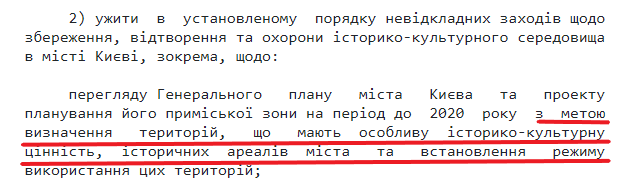 2) ужити в установленому порядку невідкладних заходів щодо збереження, відтворення та охорони історико-культурного середовища в місті Києві, зокрема, щодо:

перегляду Генерального плану міста Києва та проекту планування його приміської зони на період до 2020 року з метою визначення територій, що мають особливу історико-культурну цінність, історичних ареалів міста та встановлення режиму використання цих територій;